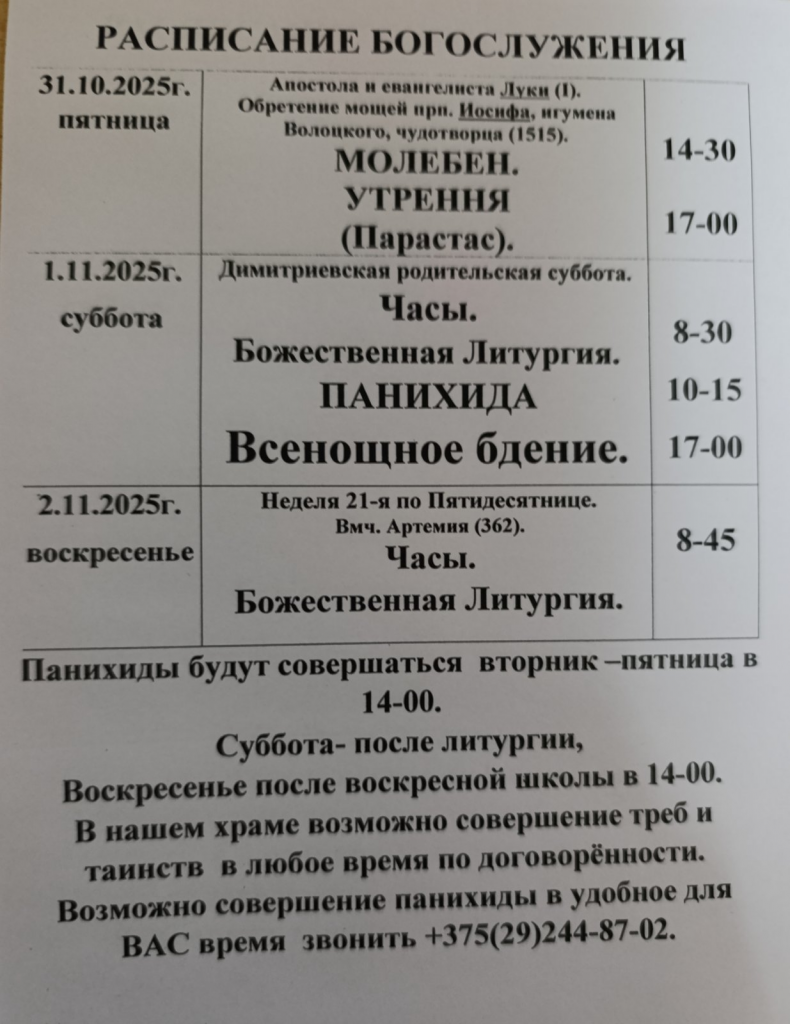 РАСПИСАНИЕ БОГОСЛУЖЕНИЯ

| | | |
|---|---|---|
| 31.10.2025г. пятница | Апостола и евангелиста Луки (I). Обретение мощей прп. Иосифа, игумена Волоцкого, чудотворца (1515). МОЛЕБЕН. УТРЕННЯ (Парастас). | 14-30 17-00 |
| 1.11.2025г. суббота | Димитриевская родительская суббота. Часы. Божественная Литургия. ПАНИХИДА Всенощное бдение. | 8-30 10-15 17-00 |
| 2.11.2025г. воскресенье | Неделя 21-я по Пятидесятнице. Вмч. Артемия (362). Часы. Божественная Литургия. | 8-45 |

Панихиды будут совершаться вторник –пятница в 14-00.

Суббота- после литургии,
Воскресенье после воскресной школы в 14-00.
В нашем храме возможно совершение треб и таинств в любое время по договорённости.
Возможно совершение панихиды в удобное для ВАС время звонить +375(29)244-87-02.